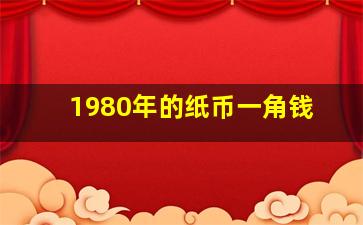 1980年的纸币一角钱